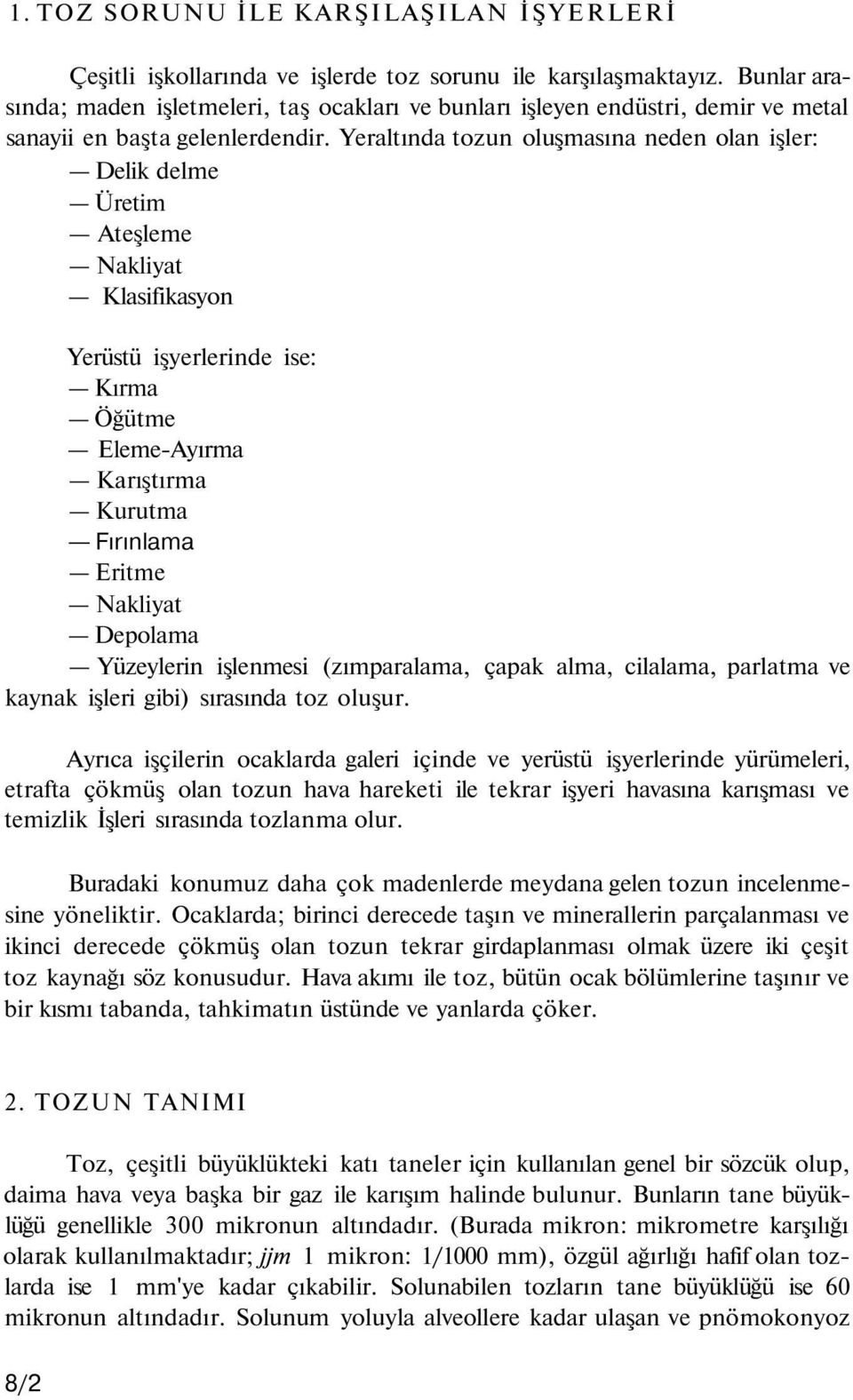 1. TOZ SORUNU İLE KARŞILAŞILAN İŞYERLERİ

Çeşitli işkollarında ve işlerde toz sorunu ile karşılaşmaktayız. Bunlar arasında; maden işletmeleri, taş ocakları ve bunları işleyen endüstri, demir ve metal sanayii en başta gelenlerdendir. Yeraltında tozun oluşmasına neden olan işler:
— Delik delme
— Üretim
— Ateşleme
— Nakliyat
— Klasifikasyon

Yerüstü işyerlerinde ise:
— Kırma
— Öğütme
— Eleme-Ayırma
— Karıştırma
— Kurutma
— Fırınlama
— Eritme
— Nakliyat
— Depolama
— Yüzeylerin işlenmesi (zımparalama, çapak alma, cilalama, parlatma ve kaynak işleri gibi) sırasında toz oluşur.

Ayrıca işçilerin ocaklarda galeri içinde ve yerüstü işyerlerinde yürümeleri, etrafta çökmüş olan tozun hava hareketi ile tekrar işyeri havasına karışması ve temizlik İşleri sırasında tozlanma olur.

Buradaki konumuz daha çok madenlerde meydana gelen tozun incelenmesine yöneliktir. Ocaklarda; birinci derecede taşın ve minerallerin parçalanması ve ikinci derecede çökmüş olan tozun tekrar girdaplanması olmak üzere iki çeşit toz kaynağı söz konusudur. Hava akımı ile toz, bütün ocak bölümlerine taşınır ve bir kısmı tabanda, tahkimatın üstünde ve yanlarda çöker.

2. TOZUN TANIMI

Toz, çeşitli büyüklükteki katı taneler için kullanılan genel bir sözcük olup, daima hava veya başka bir gaz ile karışım halinde bulunur. Bunların tane büyüklüğü genellikle 300 mikronun altındadır. (Burada mikron: mikrometre karşılığı olarak kullanılmaktadır; jjm 1 mikron: 1/1000 mm), özgül ağırlığı hafif olan tozlarda ise 1 mm'ye kadar çıkabilir. Solunabilen tozların tane büyüklüğü ise 60 mikronun altındadır. Solunum yoluyla alveollere kadar ulaşan ve pnömokonyoz

8/2